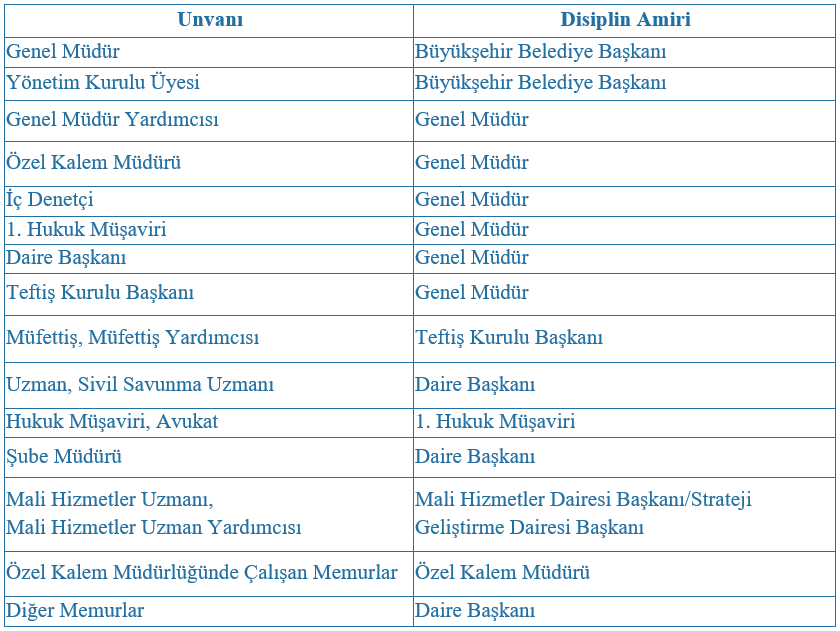 | Unvanı | Disiplin Amiri |
|---|---|
| Genel Müdür | Büyükşehir Belediye Başkanı |
| Yönetim Kurulu Üyesi | Büyükşehir Belediye Başkanı |
| Genel Müdür Yardımcısı | Genel Müdür |
| Özel Kalem Müdürü | Genel Müdür |
| İç Denetçi | Genel Müdür |
| 1. Hukuk Müşaviri | Genel Müdür |
| Daire Başkanı | Genel Müdür |
| Teftiş Kurulu Başkanı | Genel Müdür |
| Müfettiş, Müfettiş Yardımcısı | Teftiş Kurulu Başkanı |
| Uzman, Sivil Savunma Uzmanı | Daire Başkanı |
| Hukuk Müşaviri, Avukat | 1. Hukuk Müşaviri |
| Şube Müdürü | Daire Başkanı |
| Mali Hizmetler Uzmanı, Mali Hizmetler Uzman Yardımcısı | Mali Hizmetler Dairesi Başkanı/Strateji Geliştirme Dairesi Başkanı |
| Özel Kalem Müdürlüğünde Çalışan Memurlar | Özel Kalem Müdürü |
| Diğer Memurlar | Daire Başkanı |